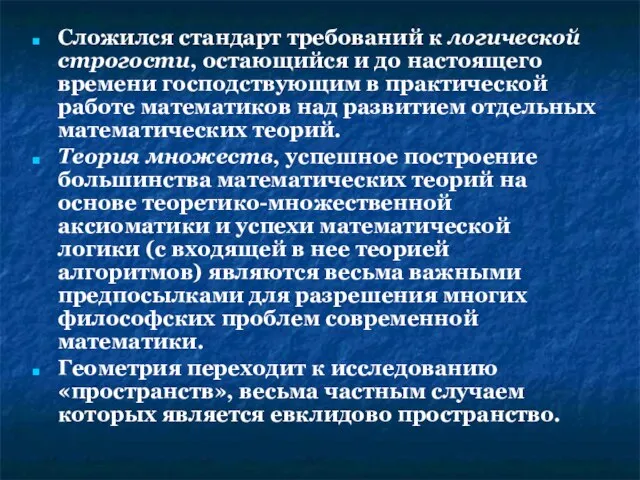 Сложился стандарт требований к логической строгости, остающийся и до настоящего времени господствующим в практической работе математиков над развитием отдельных математических теорий.

Теория множеств, успешное построение большинства математических теорий на основе теоретико-множественной аксиоматики и успехи математической логики (с входящей в нее теорией алгоритмов) являются весьма важными предпосылками для разрешения многих философских проблем современной математики.

Геометрия переходит к исследованию «пространств», весьма частным случаем которых является евклидово пространство.